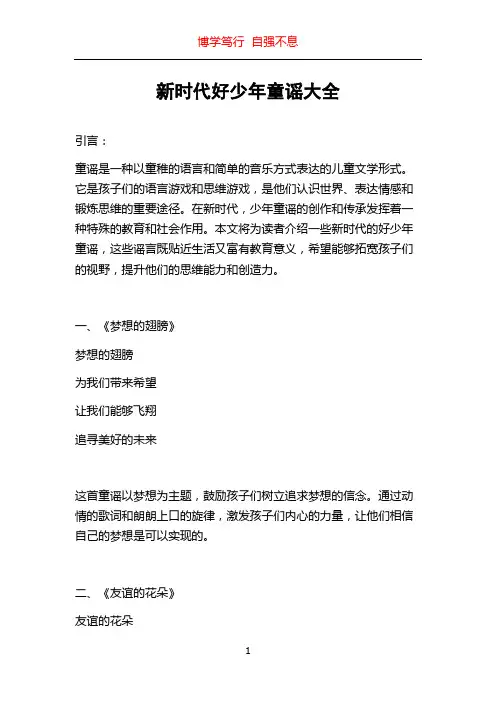 博学笃行 自强不息

新时代好少年童谣大全

引言：

童谣是一种以童稚的语言和简单的音乐方式表达的儿童文学形式。它是孩子们的语言游戏和思维游戏，是他们认识世界、表达情感和锻炼思维的重要途径。在新时代，少年童谣的创作和传承发挥着一种特殊的教育和社会作用。本文将为读者介绍一些新时代的好少年童谣，这些谣言既贴近生活又富有教育意义，希望能够拓宽孩子们的视野，提升他们的思维能力和创造力。

一、《梦想的翅膀》

梦想的翅膀

为我们带来希望

让我们能够飞翔

追寻美好的未来

这首童谣以梦想为主题，鼓励孩子们树立追求梦想的信念。通过动情的歌词和朗朗上口的旋律，激发孩子们内心的力量，让他们相信自己的梦想是可以实现的。

二、《友谊的花朵》

友谊的花朵

1